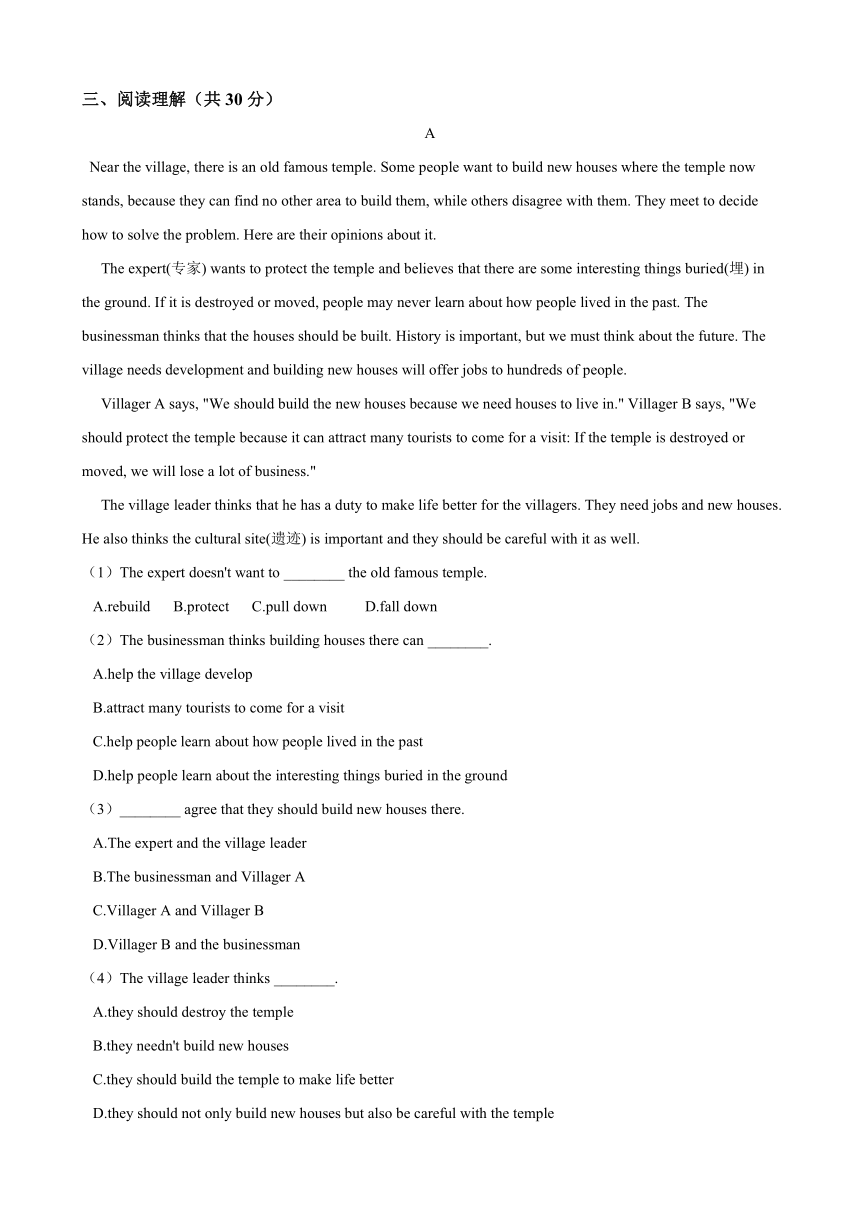 三、阅读理解（共 30 分）

A

Near the village, there is an old famous temple. Some people want to build new houses where the temple now stands, because they can find no other area to build them, while others disagree with them. They meet to decide how to solve the problem. Here are their opinions about it.

The expert(专家) wants to protect the temple and believes that there are some interesting things buried(埋) in the ground. If it is destroyed or moved, people may never learn about how people lived in the past. The businessman thinks that the houses should be built. History is important, but we must think about the future. The village needs development and building new houses will offer jobs to hundreds of people.

Villager A says, "We should build the new houses because we need houses to live in." Villager B says, "We should protect the temple because it can attract many tourists to come for a visit: If the temple is destroyed or moved, we will lose a lot of business."

The village leader thinks that he has a duty to make life better for the villagers. They need jobs and new houses. He also thinks the cultural site(遗迹) is important and they should be careful with it as well.

（1）The expert doesn't want to ________ the old famous temple.

A.rebuild B.protect C.pull down D.fall down

（2）The businessman thinks building houses there can ________.

A.help the village develop

B.attract many tourists to come for a visit

C.help people learn about how people lived in the past

D.help people learn about the interesting things buried in the ground

（3）________ agree that they should build new houses there.

A.The expert and the village leader

B.The businessman and Villager A

C.Villager A and Villager B

D.Villager B and the businessman

（4）The village leader thinks ________.

A.they should destroy the temple

B.they needn't build new houses

C.they should build the temple to make life better

D.they should not only build new houses but also be careful with the temple